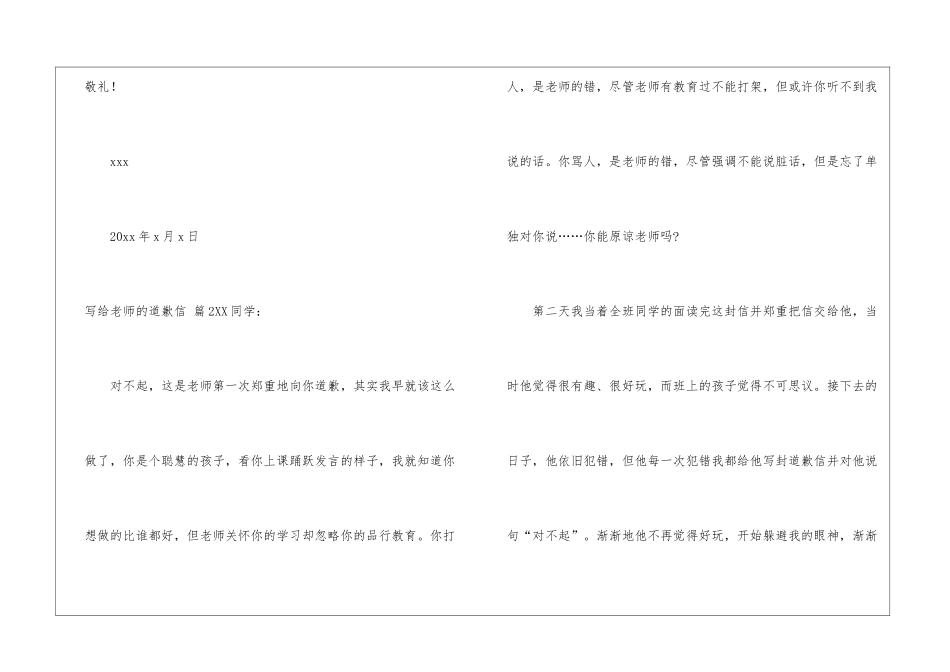 敬礼！

xxx

20xx年x月x日

写给老师的道歉信 篇2XX同学：

对不起，这是老师第一次郑重地向你道歉，其实我早就该这么做了，你是个聪慧的孩子，看你上课踊跃发言的样子，我就知道你想做的比谁都好，但老师关怀你的学习却忽略你的品行教育。你打人，是老师的错，尽管老师有教育过不能打架，但或许你听不到我说的话。你骂人，是老师的错，尽管强调不能说脏话，但是忘了单独对你说……你能原谅老师吗?

第二天我当着全班同学的面读完这封信并郑重把信交给他，当时他觉得很有趣、很好玩，而班上的孩子觉得不可思议。接下去的日子，他依旧犯错，但他每一次犯错我都给他写封道歉信并对他说句“对不起”。渐渐地他不再觉得好玩，开始躲避我的眼神，渐渐